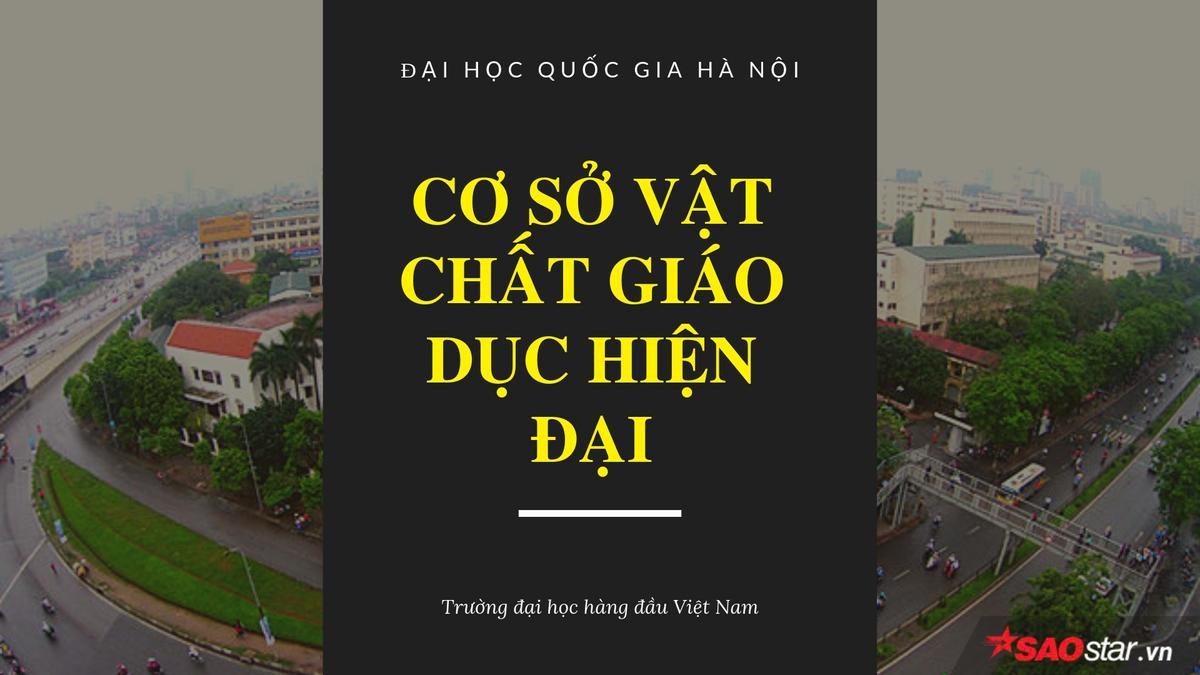 ĐẠI HỌC QUỐC GIA HÀ NỘI

CƠ SỞ VẬT CHẤT GIÁO DỤC HIỆN ĐẠI

Trường đại học hàng đầu Việt Nam

SAOstar.vn